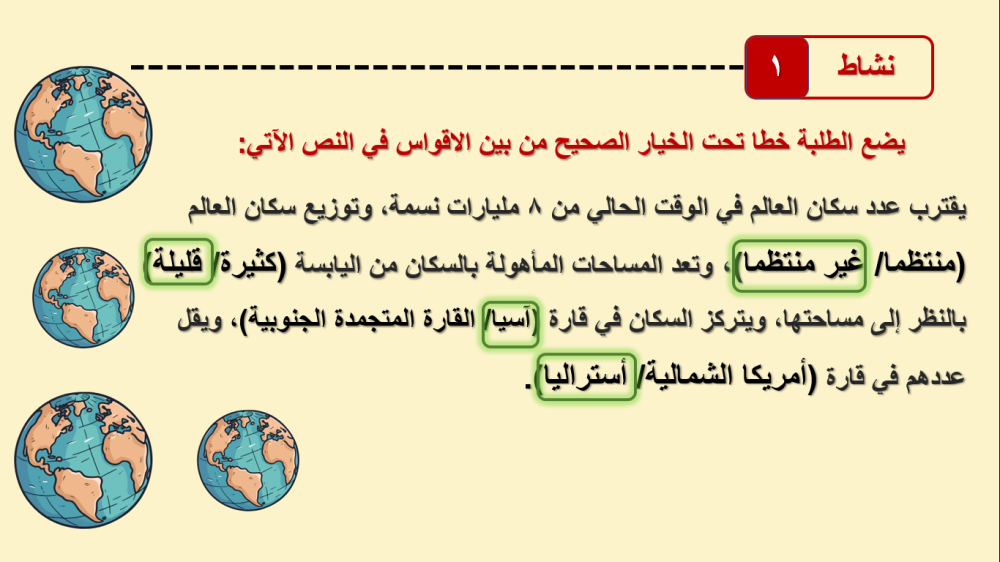 نشاط ١

يضع الطلبة خطا تحت الخيار الصحيح من بين الاقواس في النص الآتي:

يقترب عدد سكان العالم في الوقت الحالي من ٨ مليارات نسمة، وتوزيع سكان العالم (منتظما/ غير منتظما)، وتعد المساحات المأهولة بالسكان من اليابسة (كثيرة/ قليلة) بالنظر إلى مساحتها، ويتركز السكان في قارة (آسيا/ القارة المتجمدة الجنوبية)، ويقل عددهم في قارة (أمريكا الشمالية/ أستراليا).